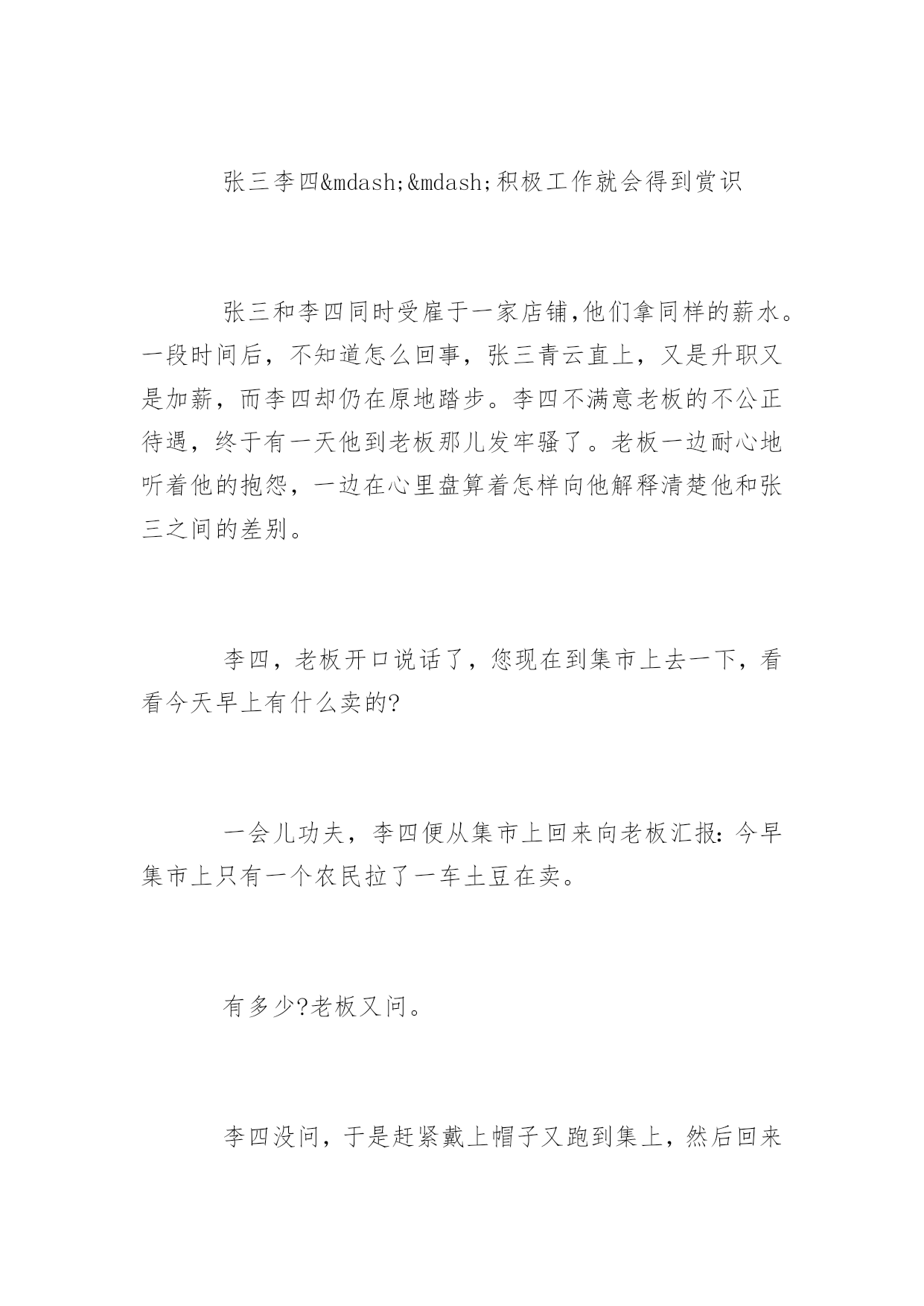 张三李四&mdash;&mdash;积极工作就会得到赏识

张三和李四同时受雇于一家店铺,他们拿同样的薪水。一段时间后，不知道怎么回事，张三青云直上，又是升职又是加薪，而李四却仍在原地踏步。李四不满意老板的不公正待遇，终于有一天他到老板那儿发牢骚了。老板一边耐心地听着他的抱怨，一边在心里盘算着怎样向他解释清楚他和张三之间的差别。

李四，老板开口说话了，您现在到集市上去一下，看看今天早上有什么卖的?

一会儿功夫，李四便从集市上回来向老板汇报：今早集市上只有一个农民拉了一车土豆在卖。

有多少?老板又问。

李四没问，于是赶紧戴上帽子又跑到集上，然后回来